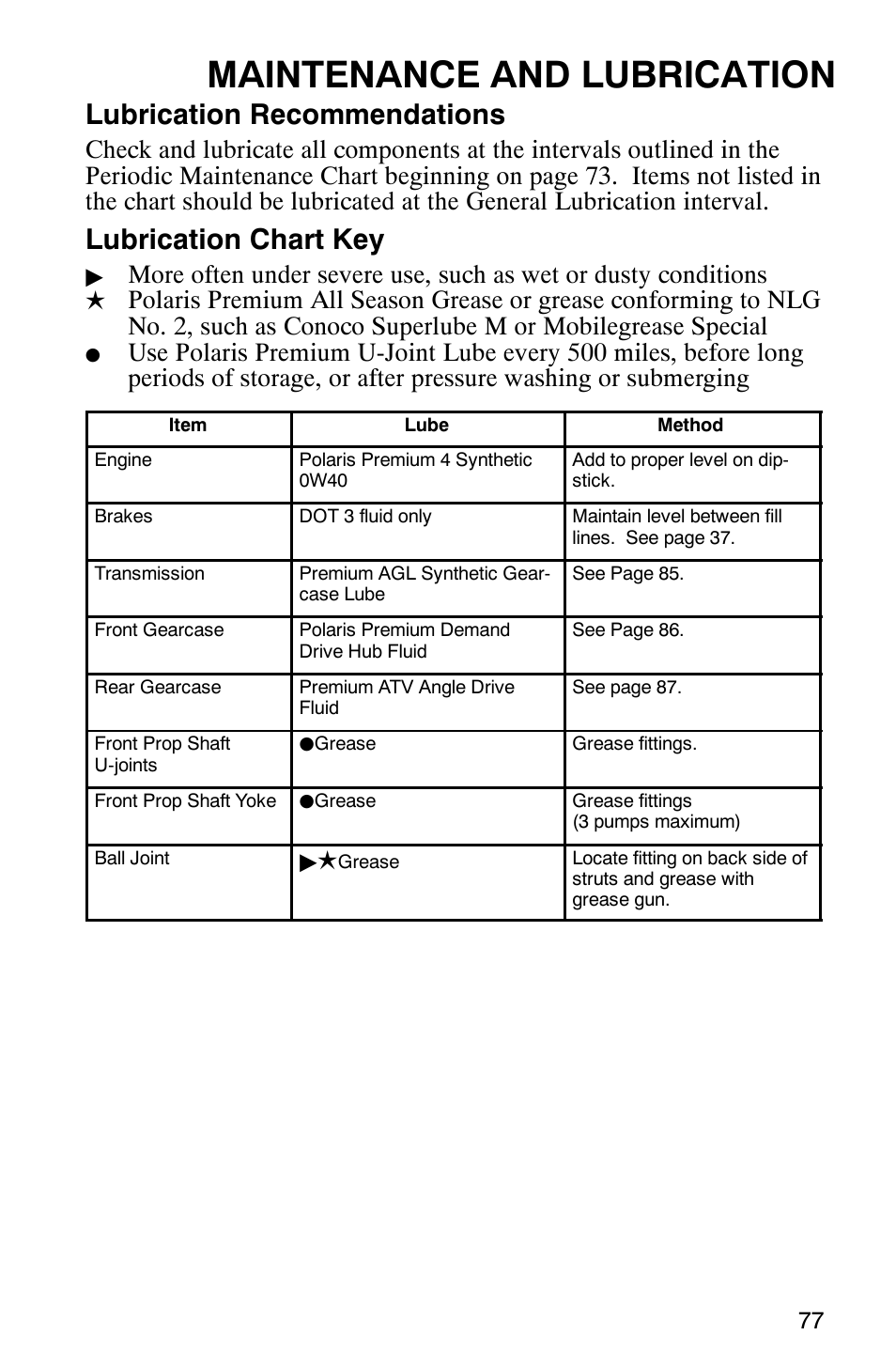 MAINTENANCE AND LUBRICATION

Lubrication Recommendations

Check and lubricate all components at the intervals outlined in the Periodic Maintenance Chart beginning on page 73. Items not listed in the chart should be lubricated at the General Lubrication interval.

Lubrication Chart Key

▶ More often under severe use, such as wet or dusty conditions
★ Polaris Premium All Season Grease or grease conforming to NLG No. 2, such as Conoco Superlube M or Mobilegrease Special
● Use Polaris Premium U-Joint Lube every 500 miles, before long periods of storage, or after pressure washing or submerging

| Item | Lube | Method |
|---|---|---|
| Engine | Polaris Premium 4 Synthetic 0W40 | Add to proper level on dipstick. |
| Brakes | DOT 3 fluid only | Maintain level between fill lines. See page 37. |
| Transmission | Premium AGL Synthetic Gearcase Lube | See Page 85. |
| Front Gearcase | Polaris Premium Demand Drive Hub Fluid | See Page 86. |
| Rear Gearcase | Premium ATV Angle Drive Fluid | See page 87. |
| Front Prop Shaft U-joints | ●Grease | Grease fittings. |
| Front Prop Shaft Yoke | ●Grease | Grease fittings (3 pumps maximum) |
| Ball Joint | ▶★Grease | Locate fitting on back side of struts and grease with grease gun. |

77